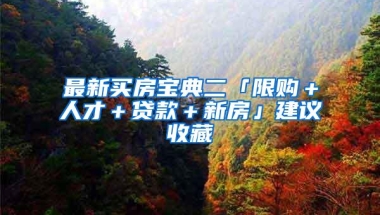 最新买房宝典二「限购＋人才＋贷款＋新房」建议收藏